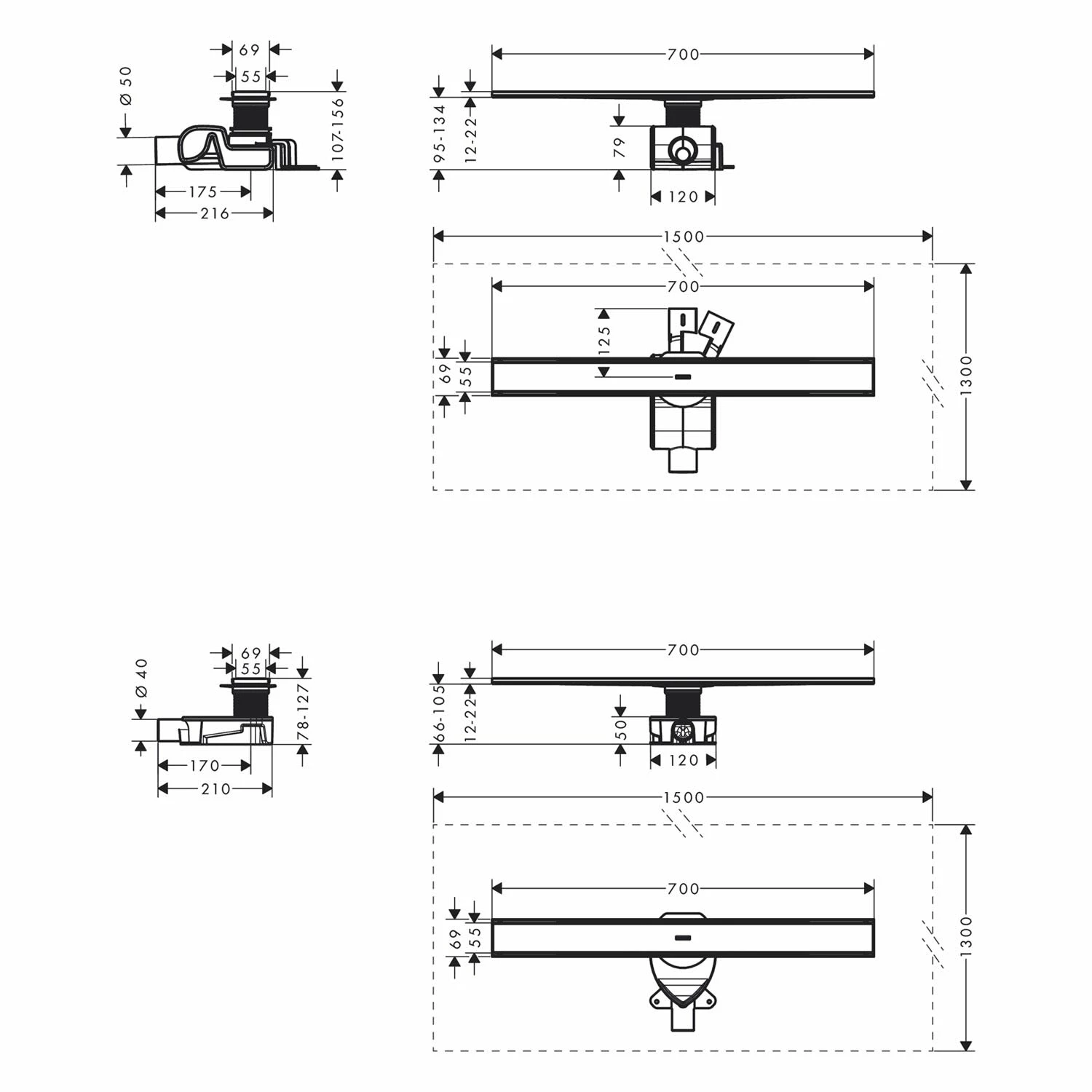 69
55
Ø 50
107-156
175
216
700
95-134
12-22
79
120
1500
700
125
69
55
1300

69
55
Ø 40
78-127
170
210
700
66-105
12-22
50
120
1500
700
69
55
1300